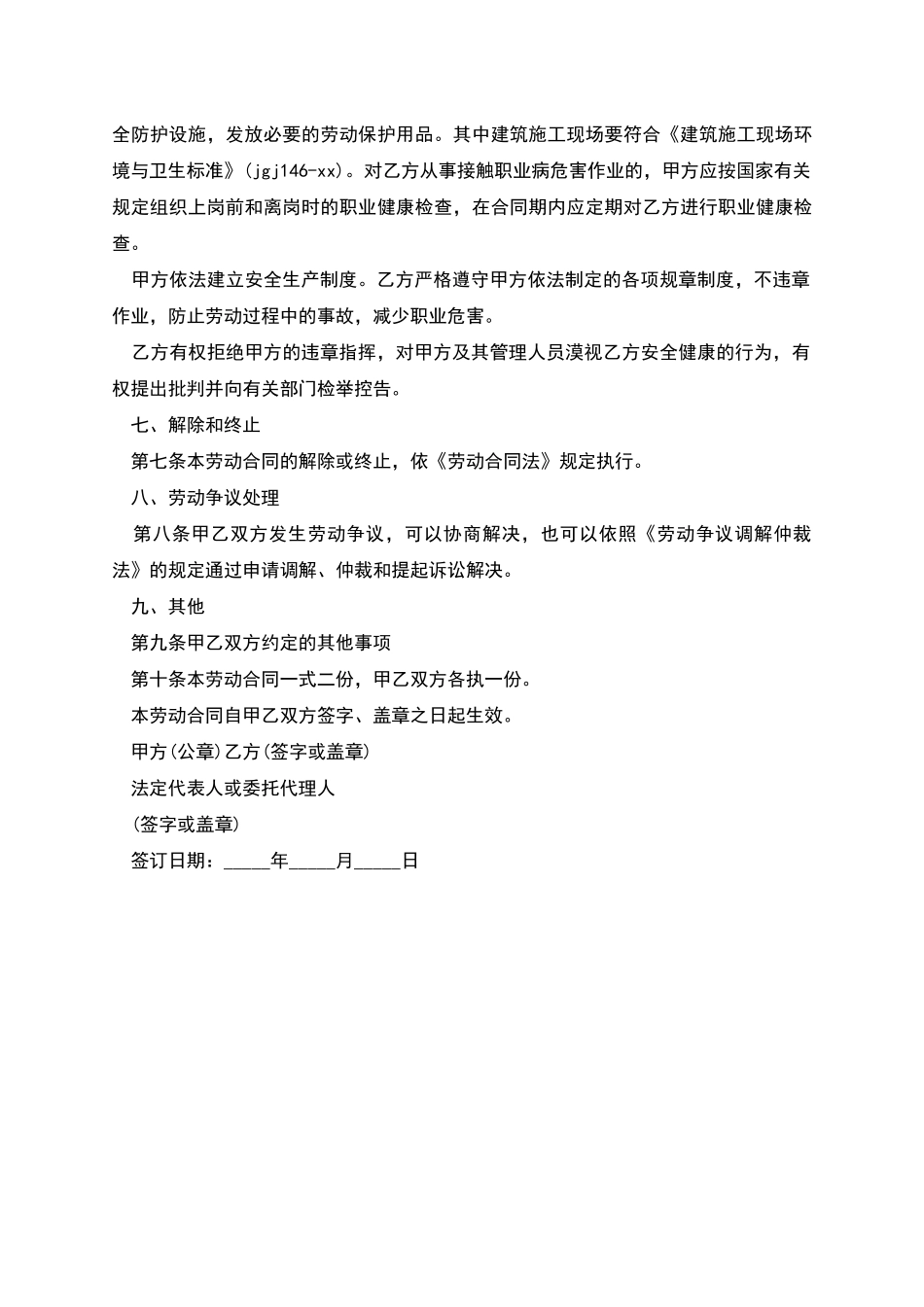 全防护设施，发放必要的劳动保护用品。其中建筑施工现场要符合《建筑施工现场环境与卫生标准》(jgj146-xx)。对乙方从事接触职业病危害作业的，甲方应按国家有关规定组织上岗前和离岗时的职业健康检查，在合同期内应定期对乙方进行职业健康检查。

甲方依法建立安全生产制度。乙方严格遵守甲方依法制定的各项规章制度，不违章作业，防止劳动过程中的事故，减少职业危害。

乙方有权拒绝甲方的违章指挥，对甲方及其管理人员漠视乙方安全健康的行为，有权提出批判并向有关部门检举控告。

七、解除和终止

第七条本劳动合同的解除或终止，依《劳动合同法》规定执行。

八、劳动争议处理

第八条甲乙双方发生劳动争议，可以协商解决，也可以依照《劳动争议调解仲裁法》的规定通过申请调解、仲裁和提起诉讼解决。

九、其他

第九条甲乙双方约定的其他事项

第十条本劳动合同一式二份，甲乙双方各执一份。

本劳动合同自甲乙双方签字、盖章之日起生效。

甲方(公章)乙方(签字或盖章)

法定代表人或委托代理人

(签字或盖章)

签订日期：_____年_____月_____日